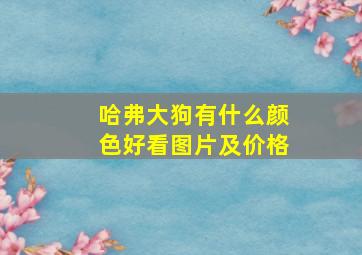 哈弗大狗有什么颜色好看图片及价格